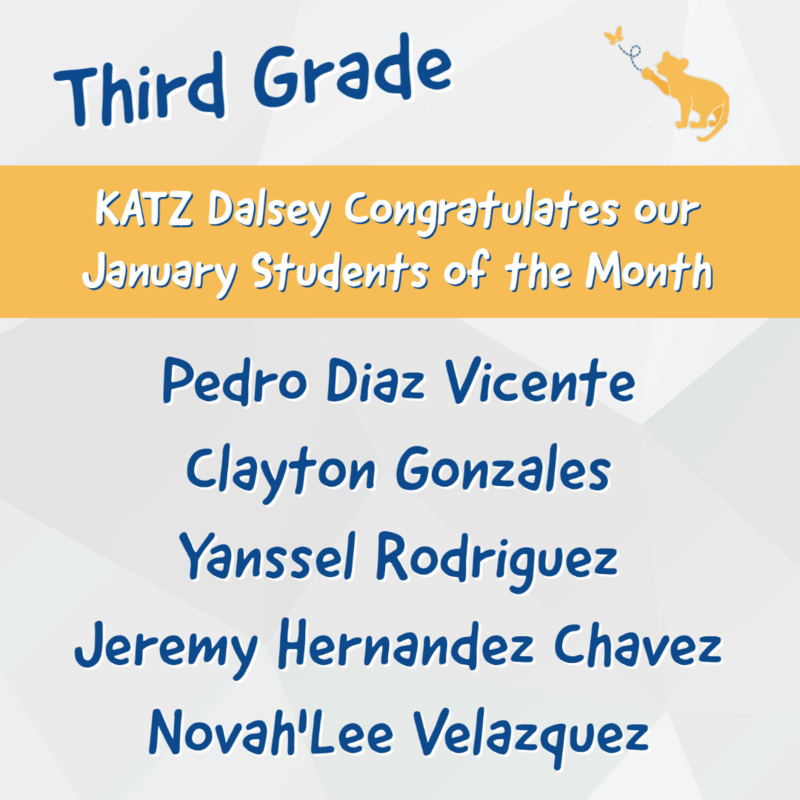 Third Grade

KATZ Dalsey Congratulates our January Students of the Month

Pedro Diaz Vicente
Clayton Gonzales
Yanssel Rodriguez
Jeremy Hernandez Chavez
Novah'Lee Velazquez